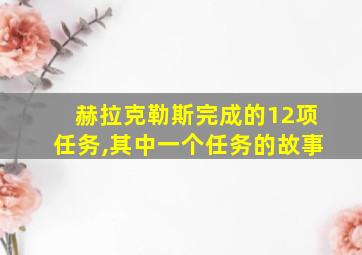 赫拉克勒斯完成的12项任务,其中一个任务的故事